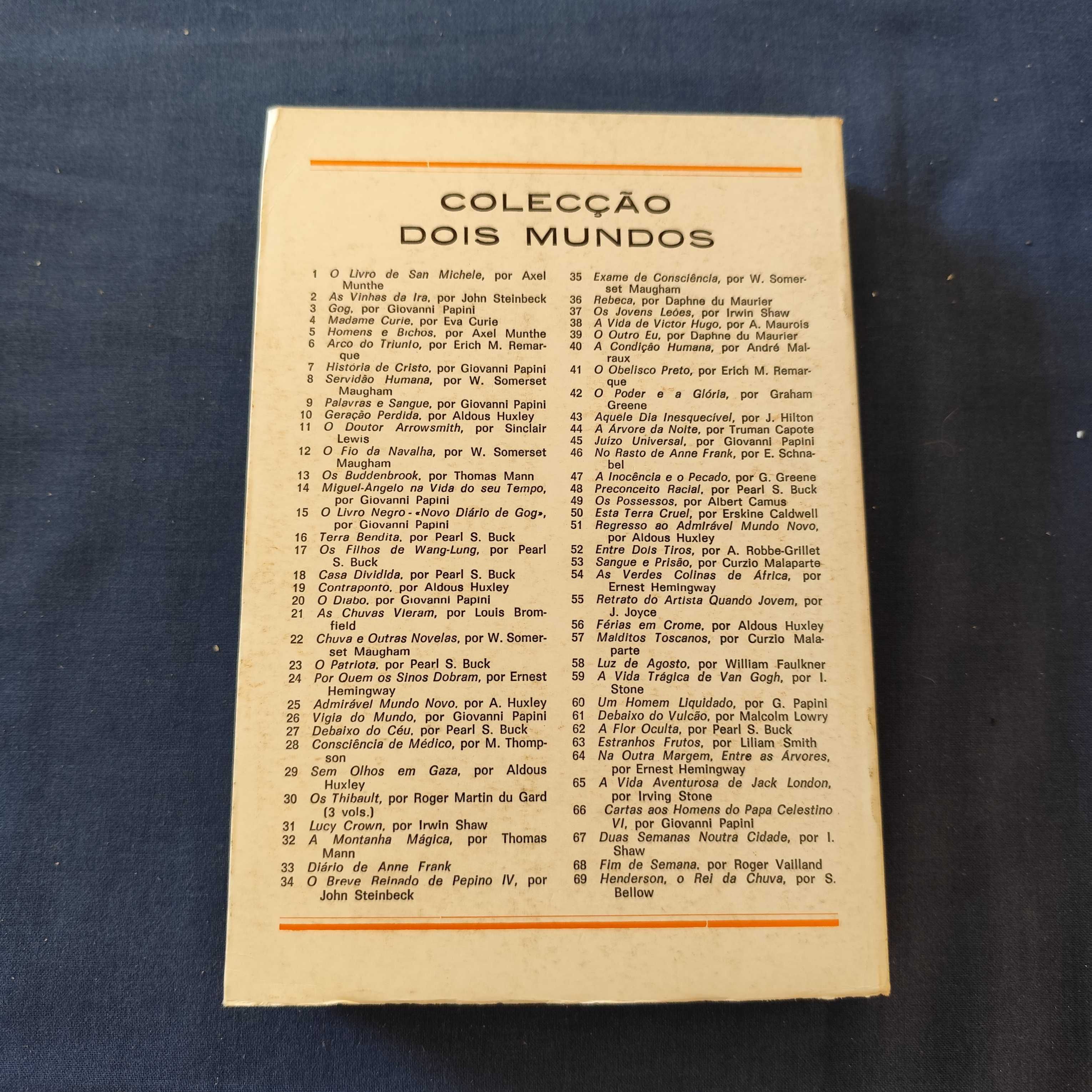 COLECÇÃO DOIS MUNDOS

1 O Livro de San Michele, por Axel Munthe
2 As Vinhas da Ira, por John Steinbeck
3 Gog, por Giovanni Papini
4 Madame Curie, por Eva Curie
5 Homens e Bichos, por Axel Munthe
6 Arco do Triunfo, por Erich M. Remarque
7 História de Cristo, por Giovanni Papini
8 Servidão Humana, por W. Somerset Maugham
9 Palavras e Sangue, por Giovanni Papini
10 Geração Perdida, por Aldous Huxley
11 O Doutor Arrowsmith, por Sinclair Lewis
12 O Fio da Navalha, por W. Somerset Maugham
13 Os Buddenbrook, por Thomas Mann
14 Miguel-Ângelo na Vida do seu Tempo, por Giovanni Papini
15 O Livro Negro - «Novo Diário de Gog», por Giovanni Papini
16 Terra Bendita, por Pearl S. Buck
17 Os Filhos de Wang-Lung, por Pearl S. Buck
18 Casa Dividida, por Pearl S. Buck
19 Contraponto, por Aldous Huxley
20 O Diabo, por Giovanni Papini
21 As Chuvas Vieram, por Louis Bromfield
22 Chuva e Outras Novelas, por W. Somerset Maugham
23 O Patriota, por Pearl S. Buck
24 Por Quem os Sinos Dobram, por Ernest Hemingway
25 Admirável Mundo Novo, por A. Huxley
26 Vigia do Mundo, por Giovanni Papini
27 Debaixo do Céu, por Pearl S. Buck
28 Consciência de Médico, por M. Thompson
29 Sem Olhos em Gaza, por Aldous Huxley
30 Os Thibault, por Roger Martin du Gard (3 vols.)
31 Lucy Crown, por Irwin Shaw
32 A Montanha Mágica, por Thomas Mann
33 Diário de Anne Frank
34 O Breve Reinado de Pepino IV, por John Steinbeck

35 Exame de Consciência, por W. Somerset Maugham
36 Rebeca, por Daphne du Maurier
37 Os Jovens Leões, por Irwin Shaw
38 A Vida de Victor Hugo, por A. Maurois
39 O Outro Eu, por Daphne du Maurier
40 A Condição Humana, por André Malraux
41 O Obelisco Preto, por Erich M. Remarque
42 O Poder e a Glória, por Graham Greene
43 Aquele Dia Inesquecível, por J. Hilton
44 A Árvore da Noite, por Truman Capote
45 Juízo Universal, por Giovanni Papini
46 No Rasto de Anne Frank, por E. Schnabel
47 A Inocência e o Pecado, por G. Greene
48 Preconceito Racial, por Pearl S. Buck
49 Os Possessos, por Albert Camus
50 Esta Terra Cruel, por Erskine Caldwell
51 Regresso ao Admirável Mundo Novo, por Aldous Huxley
52 Entre Dois Tiros, por A. Robbe-Grillet
53 Sangue e Prisão, por Curzio Malaparte
54 As Verdes Colinas de África, por Ernest Hemingway
55 Retrato do Artista Quando Jovem, por J. Joyce
56 Férias em Crome, por Aldous Huxley
57 Malditos Toscanos, por Curzio Malaparte
58 Luz de Agosto, por William Faulkner
59 A Vida Trágica de Van Gogh, por I. Stone
60 Um Homem Liquidado, por G. Papini
61 Debaixo do Vulcão, por Malcolm Lowry
62 A Flor Oculta, por Pearl S. Buck
63 Estranhos Frutos, por Liliam Smith
64 Na Outra Margem, Entre as Árvores, por Ernest Hemingway
65 A Vida Aventurosa de Jack London, por Irving Stone
66 Cartas aos Homens do Papa Celestino VI, por Giovanni Papini
67 Duas Semanas Noutra Cidade, por I. Shaw
68 Fim de Semana, por Roger Vailland
69 Henderson, o Rei da Chuva, por S. Bellow